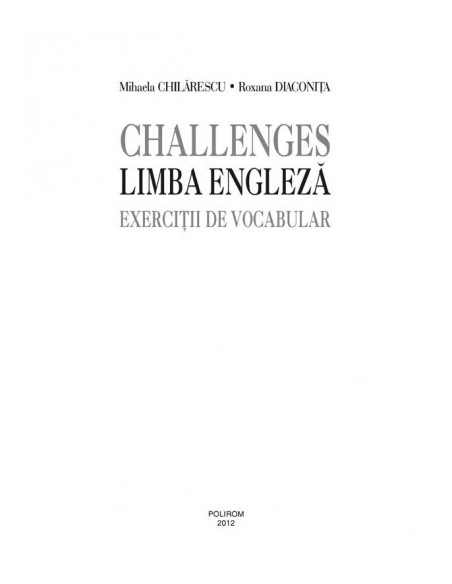 Mihaela CHILĂRESCU • Roxana DIACONIȚA

CHALLENGES
LIMBA ENGLEZĂ
EXERCIȚII DE VOCABULAR

POLIROM
2012